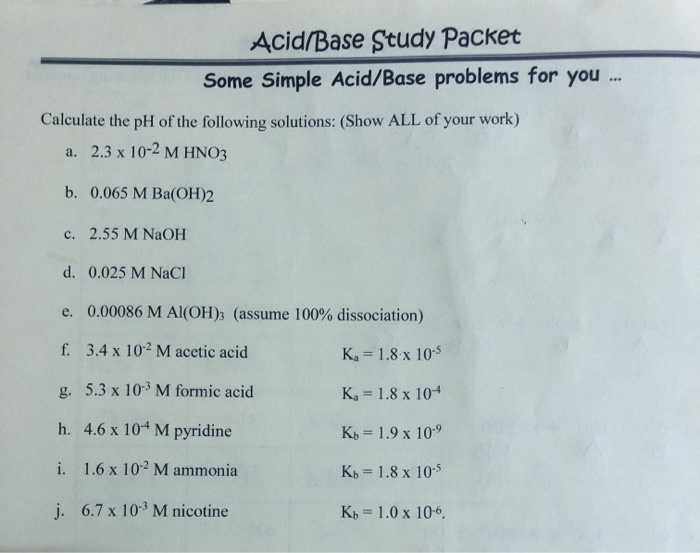 Acid/Base Study Packet

Some Simple Acid/Base problems for you ...

Calculate the pH of the following solutions: (Show ALL of your work)

a. $2.3 \times 10^{-2}$ M $HNO_3$

b. 0.065 M $Ba(OH)_2$

c. 2.55 M NaOH

d. 0.025 M NaCl

e. 0.00086 M $Al(OH)_3$ (assume 100% dissociation)

f. $3.4 \times 10^{-2}$ M acetic acid $K_a = 1.8 \times 10^{-5}$

g. $5.3 \times 10^{-3}$ M formic acid $K_a = 1.8 \times 10^{-4}$

h. $4.6 \times 10^{-4}$ M pyridine $K_b = 1.9 \times 10^{-9}$

i. $1.6 \times 10^{-2}$ M ammonia $K_b = 1.8 \times 10^{-5}$

j. $6.7 \times 10^{-3}$ M nicotine $K_b = 1.0 \times 10^{-6}$.